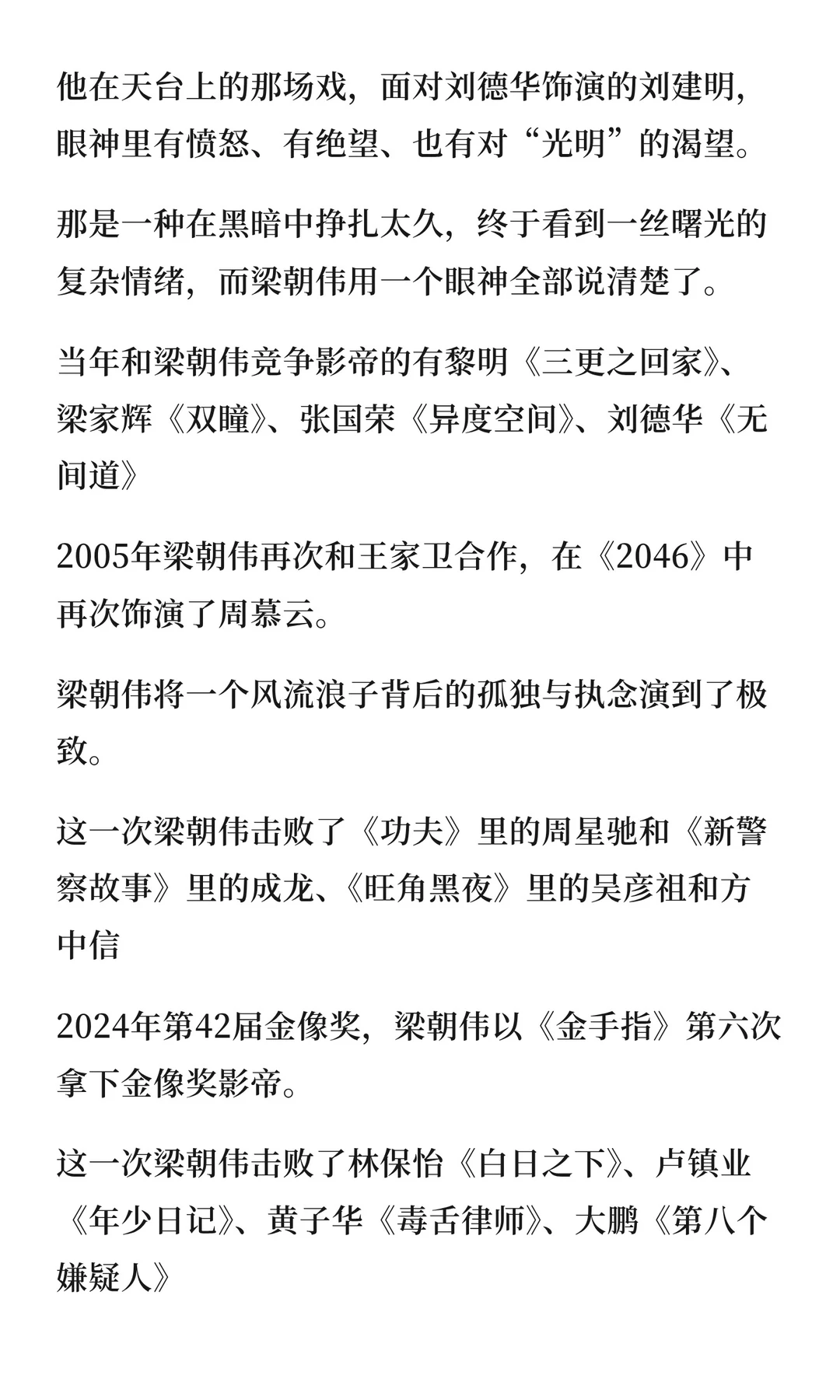 他在天台上的那场戏，面对刘德华饰演的刘建明，眼神里有愤怒、有绝望、也有对“光明”的渴望。

那是一种在黑暗中挣扎太久，终于看到一丝曙光的复杂情绪，而梁朝伟用一个眼神全部说清楚了。

当年和梁朝伟竞争影帝的有黎明《三更之回家》、梁家辉《双瞳》、张国荣《异度空间》、刘德华《无间道》

2005年梁朝伟再次和王家卫合作，在《2046》中再次饰演了周慕云。

梁朝伟将一个风流浪子背后的孤独与执念演到了极致。

这一次梁朝伟击败了《功夫》里的周星驰和《新警察故事》里的成龙、《旺角黑夜》里的吴彦祖和方中信

2024年第42届金像奖，梁朝伟以《金手指》第六次拿下金像奖影帝。

这一次梁朝伟击败了林保怡《白日之下》、卢镇业《年少日记》、黄子华《毒舌律师》、大鹏《第八个嫌疑人》